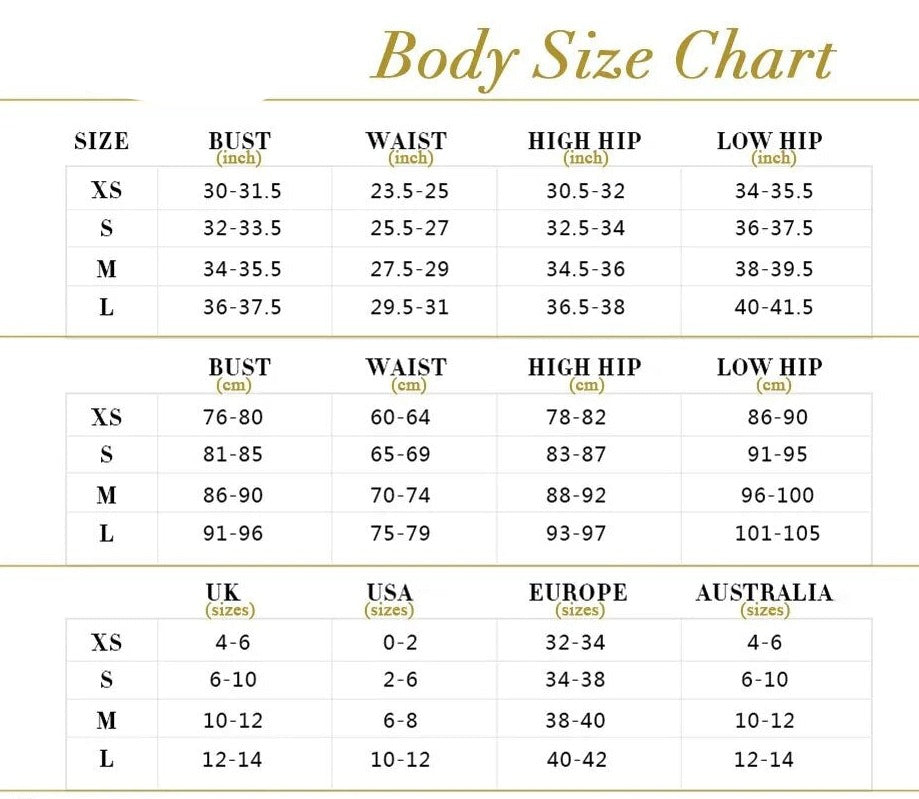 Body Size Chart

| SIZE | BUST (inch) | WAIST (inch) | HIGH HIP (inch) | LOW HIP (inch) |
|---|---|---|---|---|
| XS | 30-31.5 | 23.5-25 | 30.5-32 | 34-35.5 |
| S | 32-33.5 | 25.5-27 | 32.5-34 | 36-37.5 |
| M | 34-35.5 | 27.5-29 | 34.5-36 | 38-39.5 |
| L | 36-37.5 | 29.5-31 | 36.5-38 | 40-41.5 |

| | BUST (cm) | WAIST (cm) | HIGH HIP (cm) | LOW HIP (cm) |
|---|---|---|---|---|
| XS | 76-80 | 60-64 | 78-82 | 86-90 |
| S | 81-85 | 65-69 | 83-87 | 91-95 |
| M | 86-90 | 70-74 | 88-92 | 96-100 |
| L | 91-96 | 75-79 | 93-97 | 101-105 |

| | UK (sizes) | USA (sizes) | EUROPE (sizes) | AUSTRALIA (sizes) |
|---|---|---|---|---|
| XS | 4-6 | 0-2 | 32-34 | 4-6 |
| S | 6-10 | 2-6 | 34-38 | 6-10 |
| M | 10-12 | 6-8 | 38-40 | 10-12 |
| L | 12-14 | 10-12 | 40-42 | 12-14 |